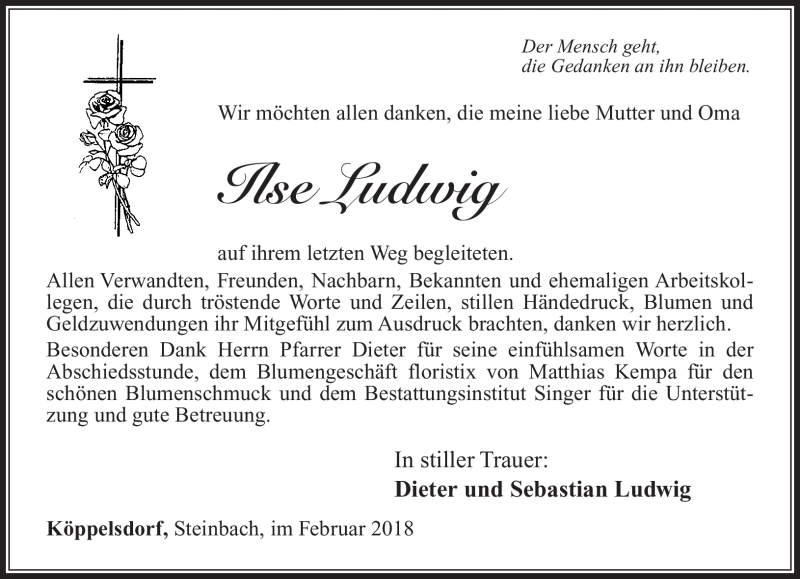 Der Mensch geht,
die Gedanken an ihn bleiben.

Wir möchten allen danken, die meine liebe Mutter und Oma

Ilse Ludwig

auf ihrem letzten Weg begleiteten.

Allen Verwandten, Freunden, Nachbarn, Bekannten und ehemaligen Arbeitskollegen, die durch tröstende Worte und Zeilen, stillen Händedruck, Blumen und Geldzuwendungen ihr Mitgefühl zum Ausdruck brachten, danken wir herzlich.

Besonderen Dank Herrn Pfarrer Dieter für seine einfühlsamen Worte in der Abschiedsstunde, dem Blumengeschäft floristix von Matthias Kempa für den schönen Blumenschmuck und dem Bestattungsinstitut Singer für die Unterstützung und gute Betreuung.

In stiller Trauer:
Dieter und Sebastian Ludwig

Köppelsdorf, Steinbach, im Februar 2018